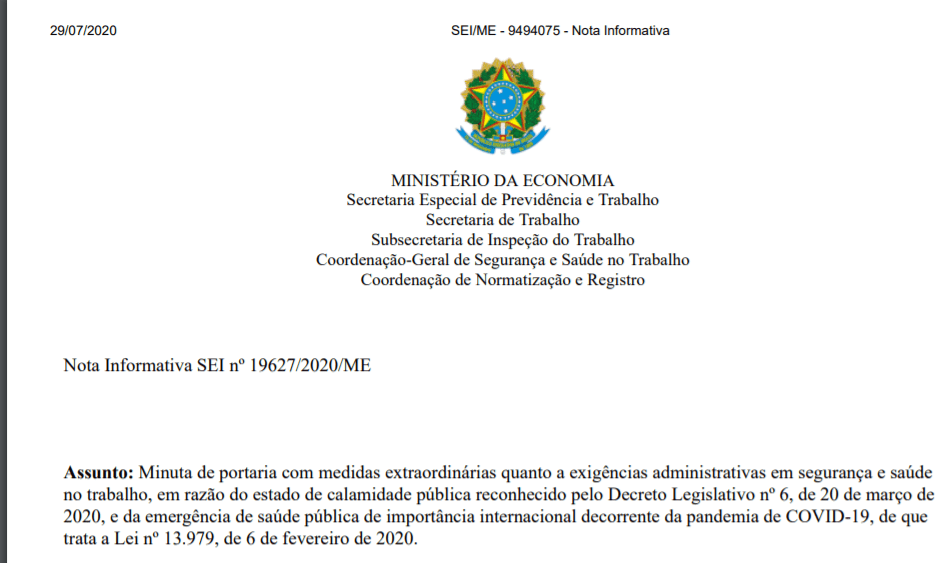 29/07/2020

SEI/ME - 9494075 - Nota Informativa

MINISTÉRIO DA ECONOMIA
Secretaria Especial de Previdência e Trabalho
Secretaria de Trabalho
Subsecretaria de Inspeção do Trabalho
Coordenação-Geral de Segurança e Saúde no Trabalho
Coordenação de Normatização e Registro

Nota Informativa SEI nº 19627/2020/ME

**Assunto:** Minuta de portaria com medidas extraordinárias quanto a exigências administrativas em segurança e saúde no trabalho, em razão do estado de calamidade pública reconhecido pelo Decreto Legislativo nº 6, de 20 de março de 2020, e da emergência de saúde pública de importância internacional decorrente da pandemia de COVID-19, de que trata a Lei nº 13.979, de 6 de fevereiro de 2020.